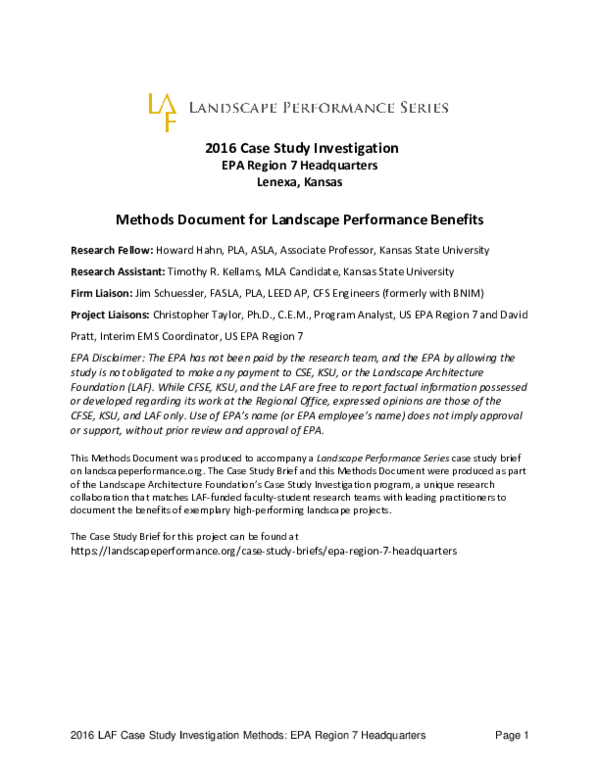 LAF LANDSCAPE PERFORMANCE SERIES

2016 Case Study Investigation
EPA Region 7 Headquarters
Lenexa, Kansas

Methods Document for Landscape Performance Benefits

Research Fellow: Howard Hahn, PLA, ASLA, Associate Professor, Kansas State University

Research Assistant: Timothy R. Kellams, MLA Candidate, Kansas State University

Firm Liaison: Jim Schuessler, FASLA, PLA, LEED AP, CFS Engineers (formerly with BNIM)

Project Liaisons: Christopher Taylor, Ph.D., C.E.M., Program Analyst, US EPA Region 7 and David Pratt, Interim EMS Coordinator, US EPA Region 7

EPA Disclaimer: The EPA has not been paid by the research team, and the EPA by allowing the study is not obligated to make any payment to CSE, KSU, or the Landscape Architecture Foundation (LAF). While CFSE, KSU, and the LAF are free to report factual information possessed or developed regarding its work at the Regional Office, expressed opinions are those of the CFSE, KSU, and LAF only. Use of EPA's name (or EPA employee's name) does not imply approval or support, without prior review and approval of EPA.

This Methods Document was produced to accompany a Landscape Performance Series case study brief on landscapeperformance.org. The Case Study Brief and this Methods Document were produced as part of the Landscape Architecture Foundation's Case Study Investigation program, a unique research collaboration that matches LAF-funded faculty-student research teams with leading practitioners to document the benefits of exemplary high-performing landscape projects.

The Case Study Brief for this project can be found at
https://landscapeperformance.org/case-study-briefs/epa-region-7-headquarters

2016 LAF Case Study Investigation Methods: EPA Region 7 Headquarters Page 1